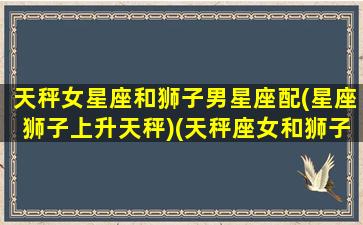 天秤女星座和狮子男星座配(星座狮子上升天秤)(天秤座女和狮子